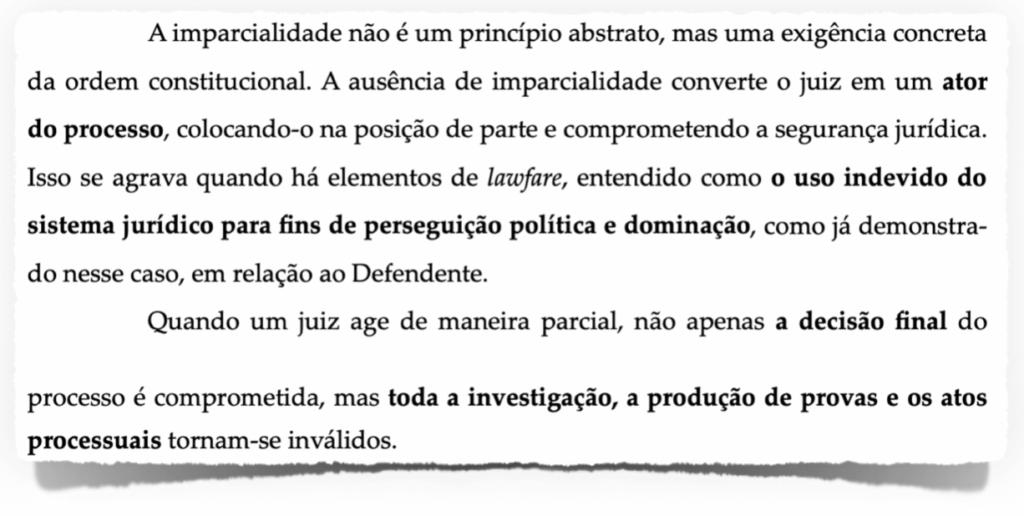 A imparcialidade não é um princípio abstrato, mas uma exigência concreta da ordem constitucional. A ausência de imparcialidade converte o juiz em um ator do processo, colocando-o na posição de parte e comprometendo a segurança jurídica. Isso se agrava quando há elementos de lawfare, entendido como o uso indevido do sistema jurídico para fins de perseguição política e dominação, como já demonstrado nesse caso, em relação ao Defendente.

Quando um juiz age de maneira parcial, não apenas a decisão final do processo é comprometida, mas toda a investigação, a produção de provas e os atos processuais tornam-se inválidos.